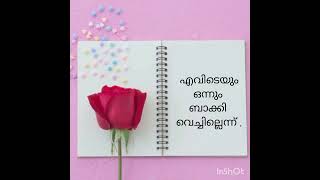 എവിടെയും
ഒന്നും
ബാക്കി
വെച്ചില്ലെന്ന് .

InShOt